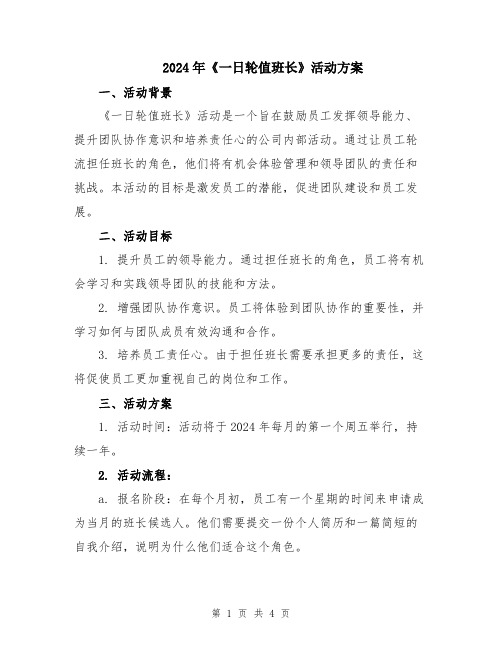 2024年《一日轮值班长》活动方案

一、活动背景

《一日轮值班长》活动是一个旨在鼓励员工发挥领导能力、提升团队协作意识和培养责任心的公司内部活动。通过让员工轮流担任班长的角色，他们将有机会体验管理和领导团队的责任和挑战。本活动的目标是激发员工的潜能，促进团队建设和员工发展。

二、活动目标

1. 提升员工的领导能力。通过担任班长的角色，员工将有机会学习和实践领导团队的技能和方法。

2. 增强团队协作意识。员工将体验到团队协作的重要性，并学习如何与团队成员有效沟通和合作。

3. 培养员工责任心。由于担任班长需要承担更多的责任，这将促使员工更加重视自己的岗位和工作。

三、活动方案

1. 活动时间：活动将于2024年每月的第一个周五举行，持续一年。

2. 活动流程：

a. 报名阶段：在每个月初，员工有一个星期的时间来申请成为当月的班长候选人。他们需要提交一份个人简历和一篇简短的自我介绍，说明为什么他们适合这个角色。

第 1 页 共 4 页